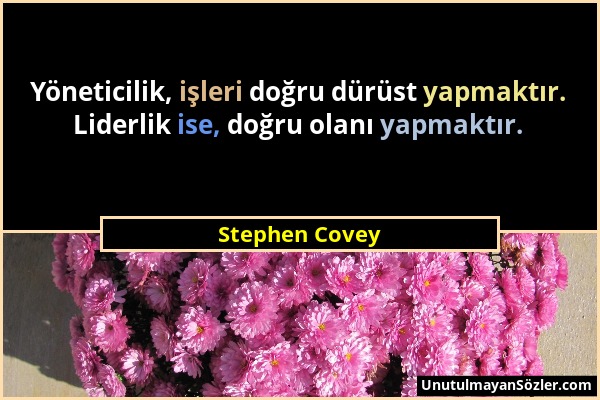 Yöneticilik, işleri doğru dürüst yapmaktır. Liderlik ise, doğru olanı yapmaktır.

Stephen Covey

UnutulmayanSözler.com